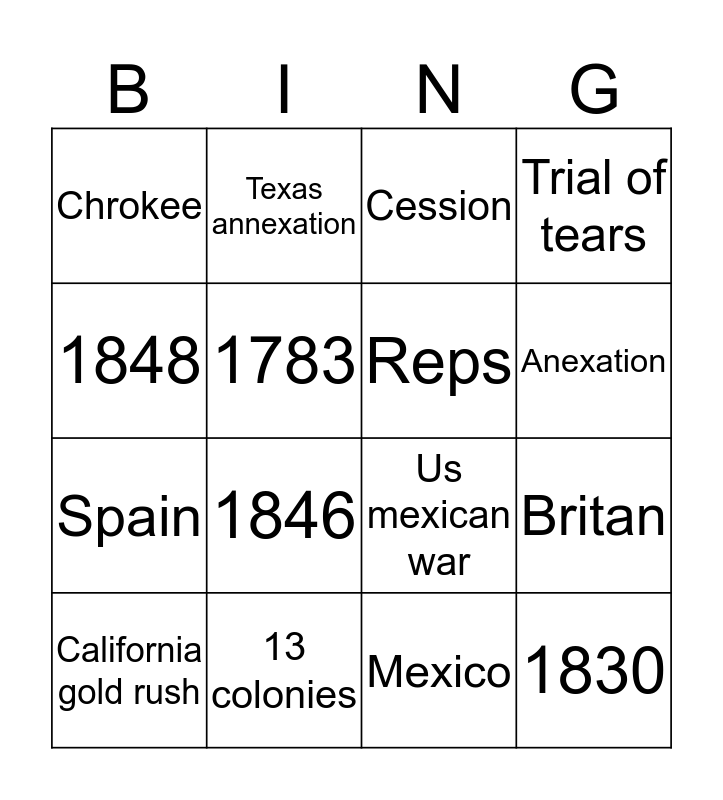 | B | I | N | G |
|---|---|---|---|
| Chrokee | Texas annexation | Cession | Trial of tears |
| 1848 | 1783 | Reps | Anexation |
| Spain | 1846 | Us mexican war | Britan |
| California gold rush | 13 colonies | Mexico | 1830 |